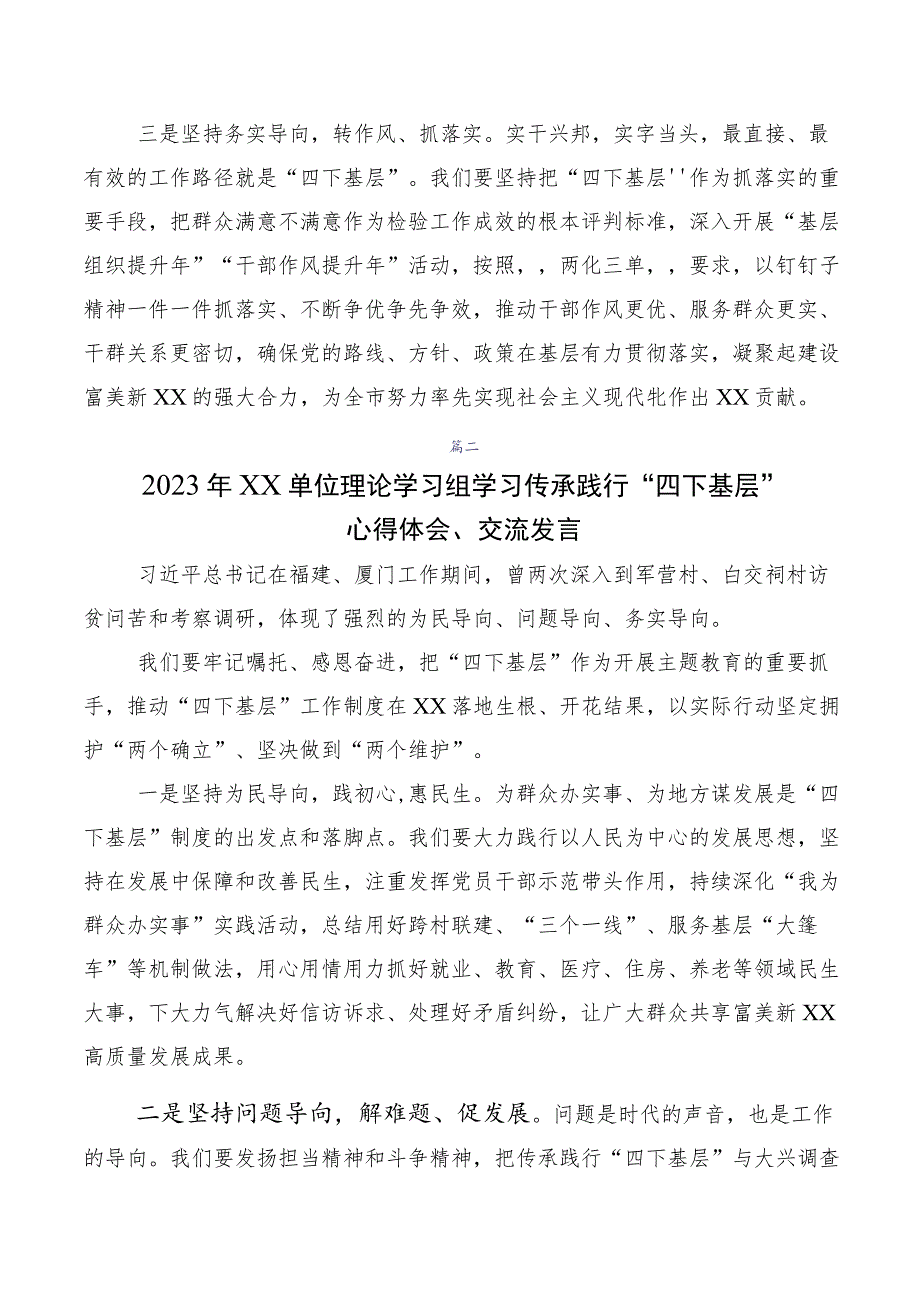 三是坚持务实导向，转作风、抓落实。实干兴邦，实字当头，最直接、最有效的工作路径就是“四下基层”。我们要坚持把“四下基层''作为抓落实的重要手段，把群众满意不满意作为检验工作成效的根本评判标准，深入开展“基层组织提升年”“干部作风提升年”活动，按照，，两化三单，，要求，以钉钉子精神一件一件抓落实、不断争优争先争效，推动干部作风更优、服务群众更实、干群关系更密切，确保党的路线、方针、政策在基层有力贯彻落实，凝聚起建设富美新XX的强大合力，为全市努力率先实现社会主义现代牝作出XX贡献。

篇二

2023年XX单位理论学习组学习传承践行“四下基层”心得体会、交流发言

习近平总书记在福建、厦门工作期间，曾两次深入到军营村、白交祠村访贫问苦和考察调研，体现了强烈的为民导向、问题导向、务实导向。

我们要牢记嘱托、感恩奋进，把“四下基层”作为开展主题教育的重要抓手，推动“四下基层”工作制度在XX落地生根、开花结果，以实际行动坚定拥护“两个确立”、坚决做到“两个维护”。

一是坚持为民导向，践初心,惠民生。为群众办实事、为地方谋发展是“四下基层”制度的出发点和落脚点。我们要大力践行以人民为中心的发展思想，坚持在发展中保障和改善民生，注重发挥党员干部示范带头作用，持续深化“我为群众办实事”实践活动，总结用好跨村联建、“三个一线”、服务基层“大篷车”等机制做法，用心用情用力抓好就业、教育、医疗、住房、养老等领域民生大事，下大力气解决好信访诉求、处理好矛盾纠纷，让广大群众共享富美新XX高质量发展成果。

二是坚持问题导向，解难题、促发展。问题是时代的声音，也是工作的导向。我们要发扬担当精神和斗争精神，把传承践行“四下基层”与大兴调查